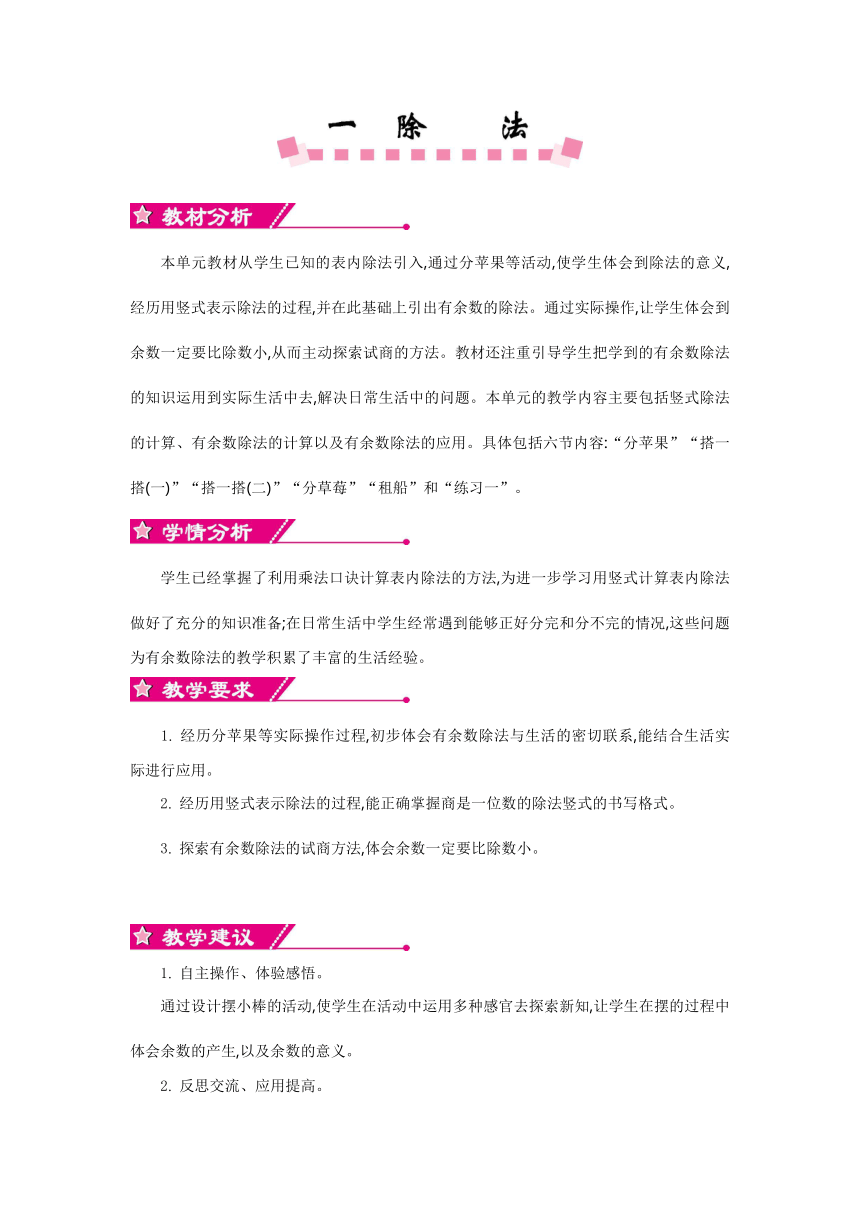 一 除 法

教材分析

本单元教材从学生已知的表内除法引入,通过分苹果等活动,使学生体会到除法的意义,经历用竖式表示除法的过程,并在此基础上引出有余数的除法。通过实际操作,让学生体会到余数一定要比除数小,从而主动探索试商的方法。教材还注重引导学生把学到的有余数除法的知识运用到实际生活中去,解决日常生活中的问题。本单元的教学内容主要包括竖式除法的计算、有余数除法的计算以及有余数除法的应用。具体包括六节内容:“分苹果”“搭一搭(一)”“搭一搭(二)”“分草莓”“租船”和“练习一”。

学情分析

学生已经掌握了利用乘法口诀计算表内除法的方法,为进一步学习用竖式计算表内除法做好了充分的知识准备;在日常生活中学生经常遇到能够正好分完和分不完的情况,这些问题为有余数除法的教学积累了丰富的生活经验。

教学要求

1. 经历分苹果等实际操作过程,初步体会有余数除法与生活的密切联系,能结合生活实际进行应用。

2. 经历用竖式表示除法的过程,能正确掌握商是一位数的除法竖式的书写格式。

3. 探索有余数除法的试商方法,体会余数一定要比除数小。

教学建议

1. 自主操作、体验感悟。

通过设计摆小棒的活动,使学生在活动中运用多种感官去探索新知,让学生在摆的过程中体会余数的产生,以及余数的意义。

2. 反思交流、应用提高。